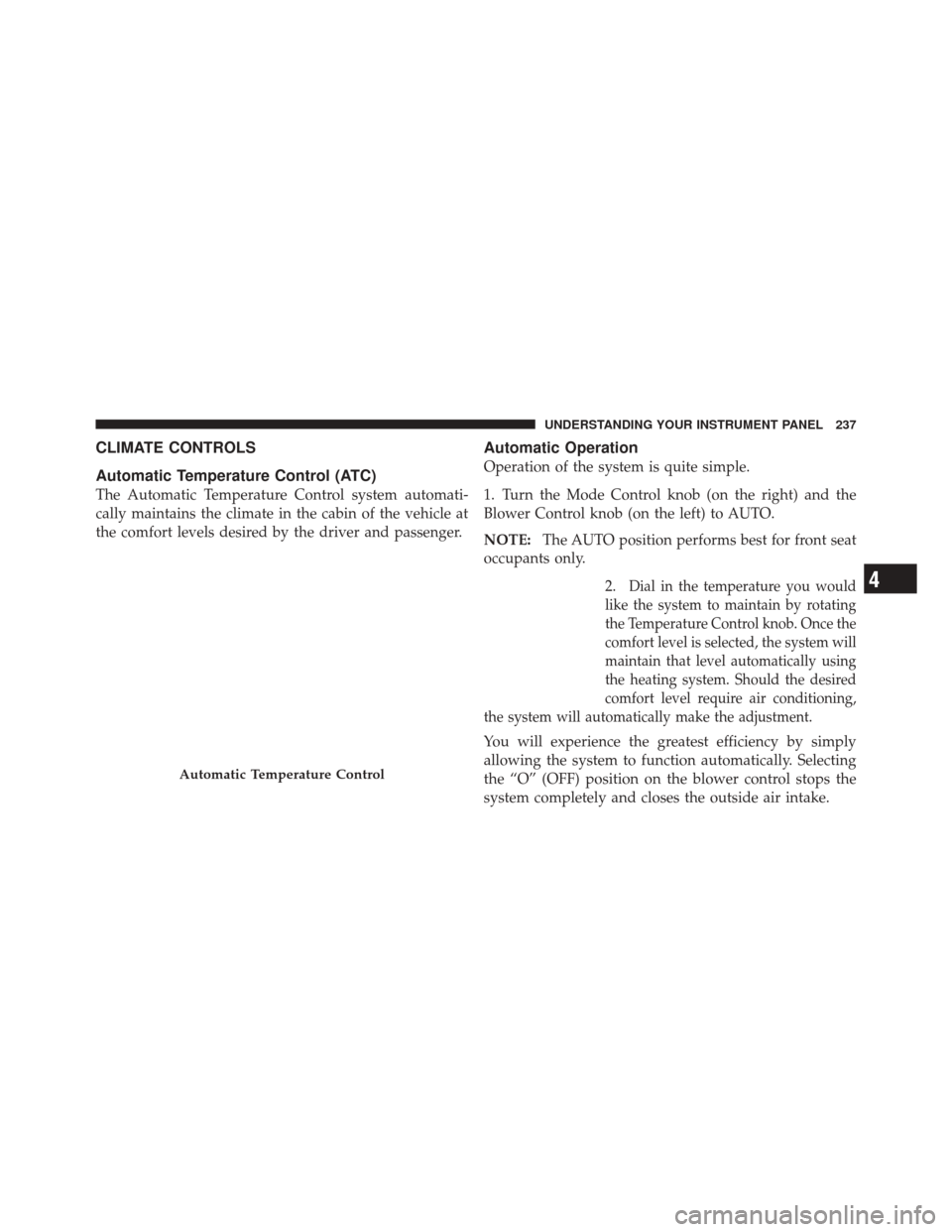 UNDERSTANDING YOUR INSTRUMENT PANEL 237

CLIMATE CONTROLS

Automatic Temperature Control (ATC)

The Automatic Temperature Control system automatically maintains the climate in the cabin of the vehicle at the comfort levels desired by the driver and passenger.

Automatic Temperature Control

Automatic Operation

Operation of the system is quite simple.

1. Turn the Mode Control knob (on the right) and the Blower Control knob (on the left) to AUTO.

NOTE: The AUTO position performs best for front seat occupants only.

2. Dial in the temperature you would like the system to maintain by rotating the Temperature Control knob. Once the comfort level is selected, the system will maintain that level automatically using the heating system. Should the desired comfort level require air conditioning, the system will automatically make the adjustment.

You will experience the greatest efficiency by simply allowing the system to function automatically. Selecting the “O” (OFF) position on the blower control stops the system completely and closes the outside air intake.

4

carmanualsonline.info